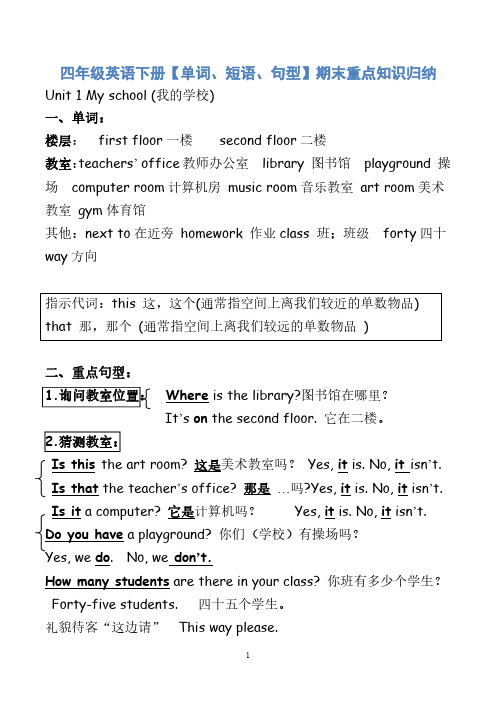 四年级英语下册【单词、短语、句型】期末重点知识归纳

Unit 1 My school (我的学校)

一、单词：

楼层： first floor 一楼 second floor 二楼

教室：teachers' office 教师办公室 library 图书馆 playground 操场 computer room 计算机房 music room 音乐教室 art room 美术教室 gym 体育馆

其他：next to 在近旁 homework 作业 class 班；班级 forty 四十 way 方向

指示代词：this 这，这个(通常指空间上离我们较近的单数物品)
that 那，那个 (通常指空间上离我们较远的单数物品 )

二、重点句型：

1.询问教室位置： Where is the library?图书馆在哪里？
It's on the second floor. 它在二楼。

2.猜测教室：

Is this the art room? 这是美术教室吗？ Yes, it is. No, it isn't.

Is that the teacher's office? 那是 …吗?Yes, it is. No, it isn't.

Is it a computer? 它是计算机吗？ Yes, it is. No, it isn't.

Do you have a playground? 你们（学校）有操场吗？

Yes, we do. No, we don't.

How many students are there in your class? 你班有多少个学生？

Forty-five students. 四十五个学生。

礼貌待客“这边请” This way please.

1